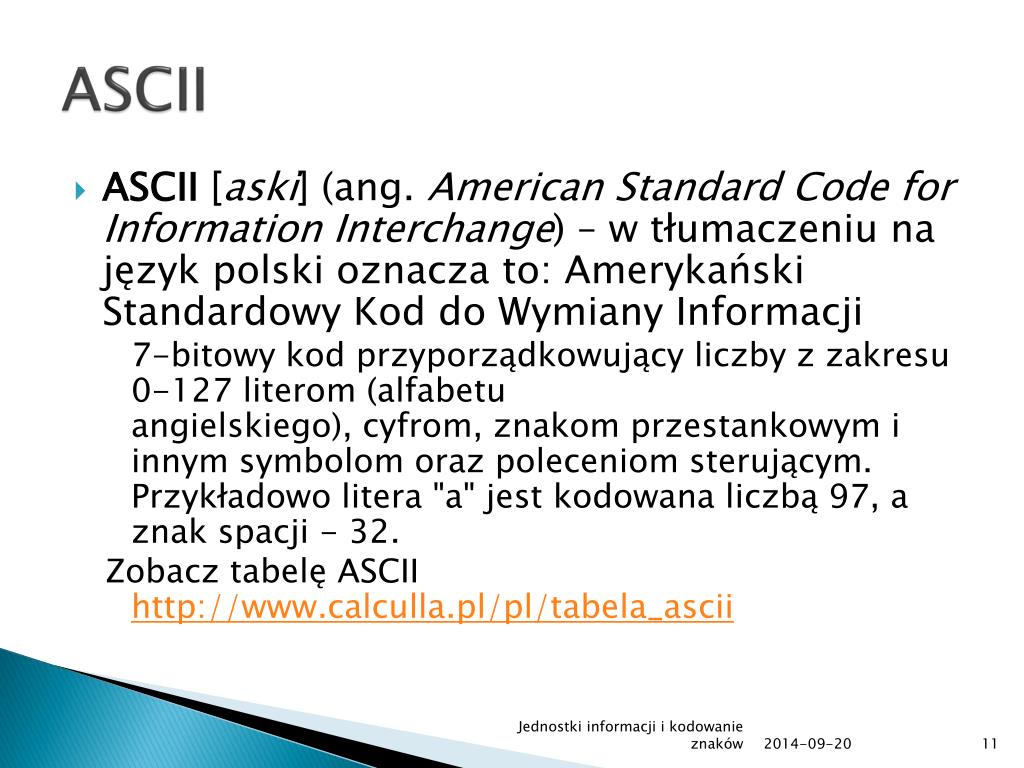 ASCII

ASCII [aski] (ang. American Standard Code for Information Interchange) – w tłumaczeniu na język polski oznacza to: Amerykański Standardowy Kod do Wymiany Informacji

7-bitowy kod przyporządkowujący liczby z zakresu 0-127 literom (alfabetu angielskiego), cyfrom, znakom przestankowym i innym symbolom oraz poleceniom sterującym. Przykładowo litera "a" jest kodowana liczbą 97, a znak spacji - 32.

Zobacz tabelę ASCII http://www.calculla.pl/pl/tabela_ascii

Jednostki informacji i kodowanie znaków 2014-09-20 11